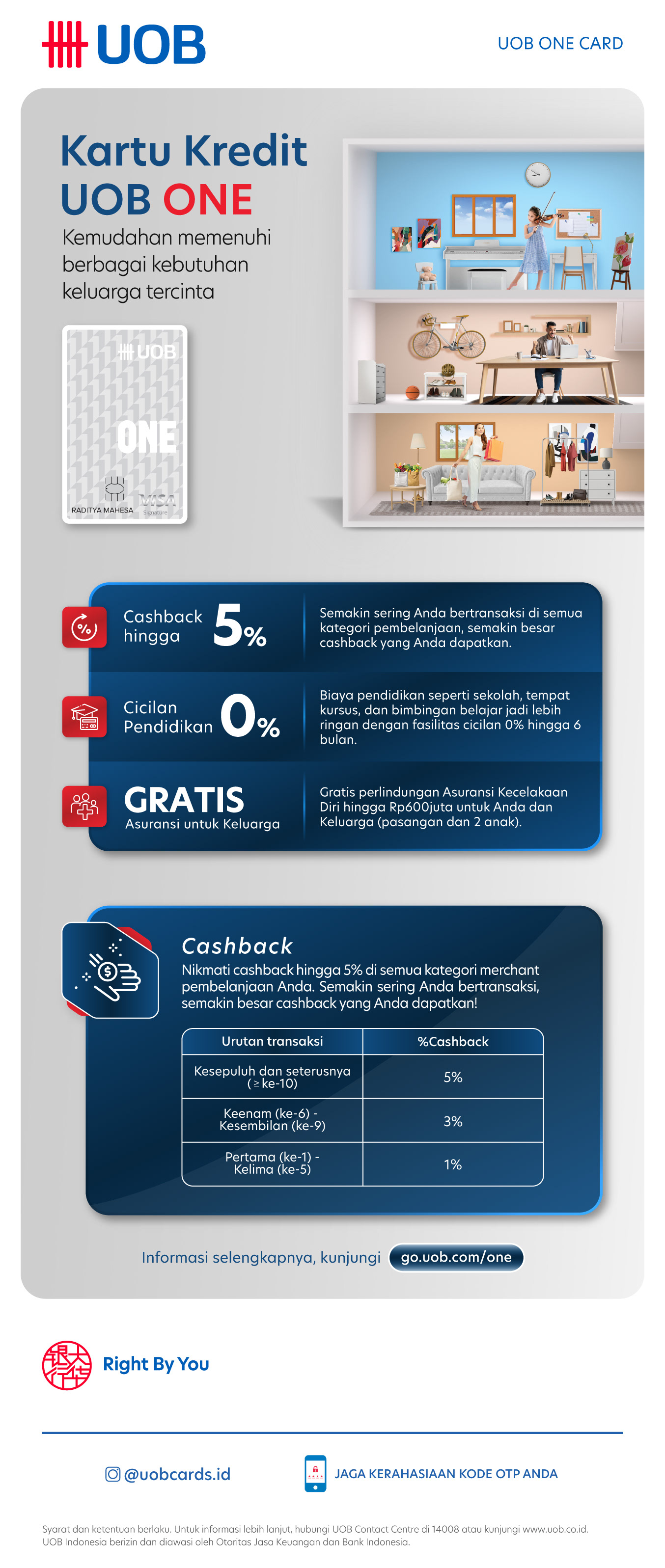 UOB

UOB ONE CARD

Kartu Kredit UOB ONE

Kemudahan memenuhi berbagai kebutuhan keluarga tercinta

UOB

ONE

RADITYA MAHESA

VISA Signature

Cashback hingga 5%

Semakin sering Anda bertransaksi di semua kategori pembelanjaan, semakin besar cashback yang Anda dapatkan.

Cicilan Pendidikan 0%

Biaya pendidikan seperti sekolah, tempat kursus, dan bimbingan belajar jadi lebih ringan dengan fasilitas cicilan 0% hingga 6 bulan.

GRATIS

Asuransi untuk Keluarga

Gratis perlindungan Asuransi Kecelakaan Diri hingga Rp600juta untuk Anda dan Keluarga (pasangan dan 2 anak).

Cashback

Nikmati cashback hingga 5% di semua kategori merchant pembelanjaan Anda. Semakin sering Anda bertransaksi, semakin besar cashback yang Anda dapatkan!

| Urutan transaksi | %Cashback |
|---|---|
| Kesepuluh dan seterusnya (≥ ke-10) | 5% |
| Keenam (ke-6) - Kesembilan (ke-9) | 3% |
| Pertama (ke-1) - Kelima (ke-5) | 1% |

Informasi selengkapnya, kunjungi go.uob.com/one

Right By You

@uobcards.id

JAGA KERAHASIAAN KODE OTP ANDA

Syarat dan ketentuan berlaku. Untuk informasi lebih lanjut, hubungi UOB Contact Centre di 14008 atau kunjungi www.uob.co.id. UOB Indonesia berizin dan diawasi oleh Otoritas Jasa Keuangan dan Bank Indonesia.